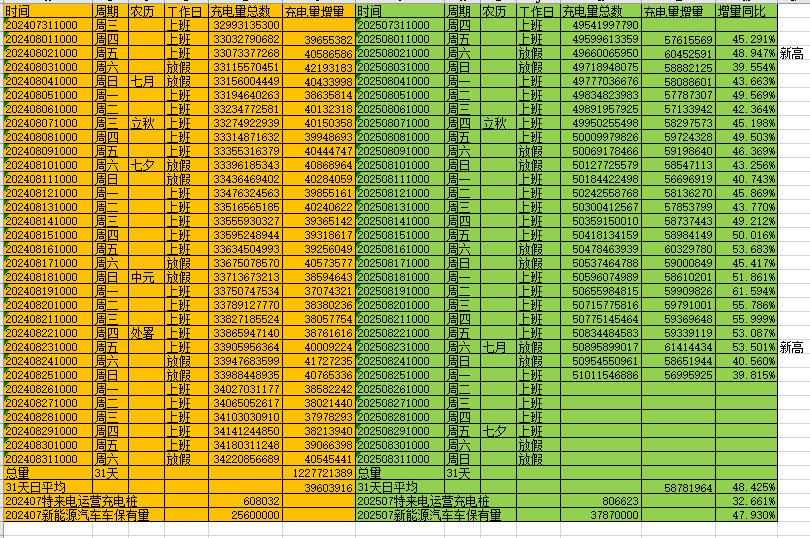 | 时间 | 周期 | 农历 | 工作日 | 充电量总数 | 充电量增量 | 时间 | 周期 | 农历 | 工作日 | 充电量总数 | 充电量增量 | 增量同比 | |
|---|---|---|---|---|---|---|---|---|---|---|---|---|---|
| 202407311000 | 周三 | | 上班 | 32993135300 | | 202507311000 | 周四 | | 上班 | 49541997790 | | | |
| 202408011000 | 周四 | | 上班 | 33032790682 | 39655382 | 202508011000 | 周五 | | 上班 | 49599613359 | 57615569 | 45.291% | |
| 202408021000 | 周五 | | 上班 | 33073377268 | 40586586 | 202508021000 | 周六 | | 放假 | 49660065950 | 60452591 | 48.947% | 新高 |
| 202408031000 | 周六 | | 放假 | 33115570451 | 42193183 | 202508031000 | 周日 | | 放假 | 49718948075 | 58882125 | 39.554% | |
| 202408041000 | 周日 | 七月 | 放假 | 33156004449 | 40433998 | 202508041000 | 周一 | | 上班 | 49777036676 | 58088601 | 43.663% | |
| 202408051000 | 周一 | | 上班 | 33194640263 | 38635814 | 202508051000 | 周二 | | 上班 | 49834823983 | 57787307 | 49.569% | |
| 202408061000 | 周二 | | 上班 | 33234772581 | 40132318 | 202508061000 | 周三 | | 上班 | 49891957925 | 57133942 | 42.364% | |
| 202408071000 | 周三 | 立秋 | 上班 | 33274922939 | 40150358 | 202508071000 | 周四 | 立秋 | 上班 | 49950255498 | 58297573 | 45.198% | |
| 202408081000 | 周四 | | 上班 | 33314871632 | 39948693 | 202508081000 | 周五 | | 上班 | 50009979826 | 59724328 | 49.503% | |
| 202408091000 | 周五 | | 上班 | 33355316379 | 40444747 | 202508091000 | 周六 | | 放假 | 50069178466 | 59198640 | 46.369% | |
| 202408101000 | 周六 | 七夕 | 放假 | 33396185343 | 40868964 | 202508101000 | 周日 | | 放假 | 50127725579 | 58547113 | 43.256% | |
| 202408111000 | 周日 | | 放假 | 33436469402 | 40284059 | 202508111000 | 周一 | | 上班 | 50184422498 | 56696919 | 40.743% | |
| 202408121000 | 周一 | | 上班 | 33476324563 | 39855161 | 202508121000 | 周二 | | 上班 | 50242558768 | 58136270 | 45.869% | |
| 202408131000 | 周二 | | 上班 | 33516565185 | 40240622 | 202508131000 | 周三 | | 上班 | 50300412567 | 57853799 | 43.770% | |
| 202408141000 | 周三 | | 上班 | 33555930327 | 39365142 | 202508141000 | 周四 | | 上班 | 50359150010 | 58737443 | 49.212% | |
| 202408151000 | 周四 | | 上班 | 33595248944 | 39318617 | 202508151000 | 周五 | | 上班 | 50418134159 | 58984149 | 50.016% | |
| 202408161000 | 周五 | | 上班 | 33634504993 | 39256049 | 202508161000 | 周六 | | 放假 | 50478463939 | 60329780 | 53.683% | |
| 202408171000 | 周六 | | 放假 | 33675078570 | 40573577 | 202508171000 | 周日 | | 放假 | 50537464788 | 59000849 | 45.417% | |
| 202408181000 | 周日 | 中元 | 放假 | 33713673213 | 38594643 | 202508181000 | 周一 | | 上班 | 50596074989 | 58610201 | 51.861% | |
| 202408191000 | 周一 | | 上班 | 33750747534 | 37074321 | 202508191000 | 周二 | | 上班 | 50655984815 | 59909826 | 61.594% | |
| 202408201000 | 周二 | | 上班 | 33789127770 | 38380236 | 202508201000 | 周三 | | 上班 | 50715775816 | 59791001 | 55.786% | |
| 202408211000 | 周三 | | 上班 | 33827185524 | 38057754 | 202508211000 | 周四 | | 上班 | 50775145464 | 59369648 | 55.999% | |
| 202408221000 | 周四 | 处暑 | 上班 | 33865947140 | 38761616 | 202508221000 | 周五 | | 上班 | 50834484583 | 59339119 | 53.087% | |
| 202408231000 | 周五 | | 上班 | 33905956364 | 40009224 | 202508231000 | 周六 | 七月 | 放假 | 50895899017 | 61414434 | 53.501% | 新高 |
| 202408241000 | 周六 | | 放假 | 33947683599 | 41727235 | 202508241000 | 周日 | | 放假 | 50954550961 | 58651944 | 40.560% | |
| 202408251000 | 周日 | | 放假 | 33988448935 | 40765336 | 202508251000 | 周一 | | 上班 | 51011546886 | 56995925 | 39.815% | |
| 202408261000 | 周一 | | 上班 | 34027031177 | 38582242 | 202508261000 | 周二 | | 上班 | | | | |
| 202408271000 | 周二 | | 上班 | 34065052617 | 38021440 | 202508271000 | 周三 | | 上班 | | | | |
| 202408281000 | 周三 | | 上班 | 34103030910 | 37978293 | 202508281000 | 周四 | | 上班 | | | | |
| 202408291000 | 周四 | | 上班 | 34141244850 | 38213940 | 202508291000 | 周五 | 七夕 | 上班 | | | | |
| 202408301000 | 周五 | | 上班 | 34180311248 | 39066398 | 202508301000 | 周六 | | 放假 | | | | |
| 202408311000 | 周六 | | 放假 | 34220856689 | 40545441 | 202508311000 | 周日 | | 放假 | | | | |
| 总量 | 31天 | | | | 1227721389 | 总量 | 31天 | | | | | | |
| 31天日平均 | | | | | 39603916 | 31天日平均 | | | | | 58781964 | 48.425% | |
| 202407特来电运营充电桩 | | | | 608032 | | 202507特来电运营充电桩 | | | | 806623 | | 32.661% | |
| 202407新能源汽车车保有量 | | | | 25600000 | | 202507新能源汽车车保有量 | | | | 37870000 | | 47.930% | |